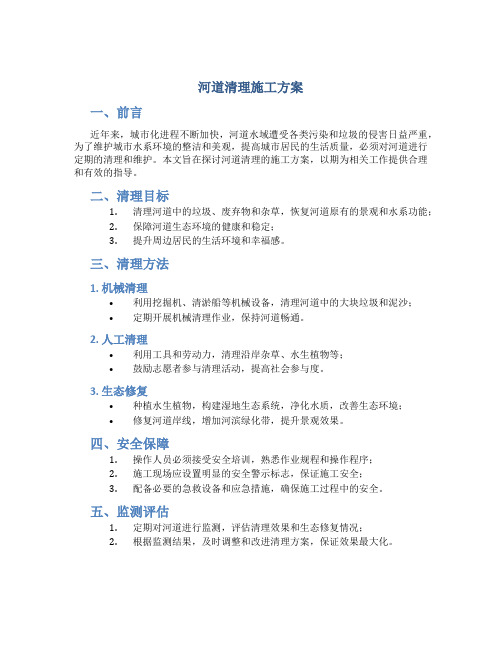 河道清理施工方案

一、前言

近年来，城市化进程不断加快，河道水域遭受各类污染和垃圾的侵害日益严重，为了维护城市水系环境的整洁和美观，提高城市居民的生活质量，必须对河道进行定期的清理和维护。本文旨在探讨河道清理的施工方案，以期为相关工作提供合理和有效的指导。

二、清理目标

1. 清理河道中的垃圾、废弃物和杂草，恢复河道原有的景观和水系功能；
2. 保障河道生态环境的健康和稳定；
3. 提升周边居民的生活环境和幸福感。

三、清理方法

1. 机械清理

• 利用挖掘机、清淤船等机械设备，清理河道中的大块垃圾和泥沙；
• 定期开展机械清理作业，保持河道畅通。

2. 人工清理

• 利用工具和劳动力，清理沿岸杂草、水生植物等；
• 鼓励志愿者参与清理活动，提高社会参与度。

3. 生态修复

• 种植水生植物，构建湿地生态系统，净化水质，改善生态环境；
• 修复河道岸线，增加河滨绿化带，提升景观效果。

四、安全保障

1. 操作人员必须接受安全培训，熟悉作业规程和操作程序；
2. 施工现场应设置明显的安全警示标志，保证施工安全；
3. 配备必要的急救设备和应急措施，确保施工过程中的安全。

五、监测评估

1. 定期对河道进行监测，评估清理效果和生态修复情况；
2. 根据监测结果，及时调整和改进清理方案，保证效果最大化。